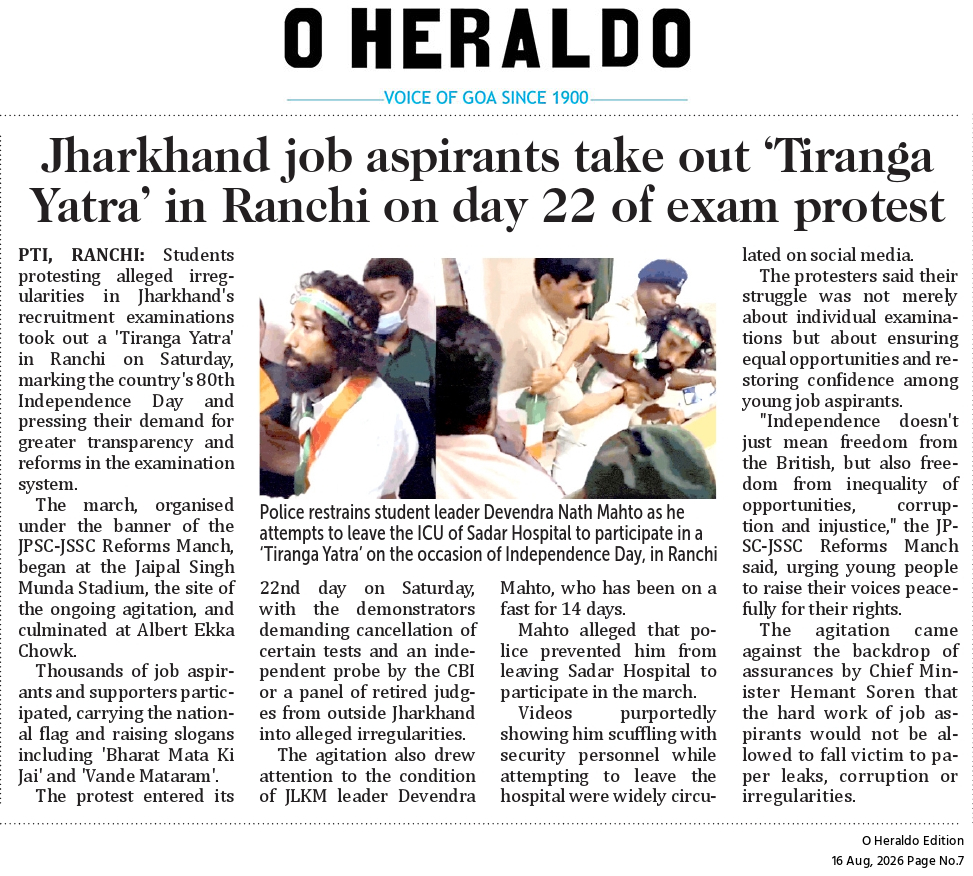 O HERALDO

VOICE OF GOA SINCE 1900

Jharkhand job aspirants take out 'Tiranga Yatra' in Ranchi on day 22 of exam protest

PTI, RANCHI: Students protesting alleged irregularities in Jharkhand's recruitment examinations took out a 'Tiranga Yatra' in Ranchi on Saturday, marking the country's 80th Independence Day and pressing their demand for greater transparency and reforms in the examination system.

The march, organised under the banner of the JPSC-JSSC Reforms Manch, began at the Jaipal Singh Munda Stadium, the site of the ongoing agitation, and culminated at Albert Ekka Chowk.

Thousands of job aspirants and supporters participated, carrying the national flag and raising slogans including 'Bharat Mata Ki Jai' and 'Vande Mataram'.

The protest entered its 22nd day on Saturday, with the demonstrators demanding cancellation of certain tests and an independent probe by the CBI or a panel of retired judges from outside Jharkhand into alleged irregularities.

The agitation also drew attention to the condition of JLKM leader Devendra Mahto, who has been on a fast for 14 days.

Mahto alleged that police prevented him from leaving Sadar Hospital to participate in the march.

Videos purportedly showing him scuffling with security personnel while attempting to leave the hospital were widely circulated on social media.

The protesters said their struggle was not merely about individual examinations but about ensuring equal opportunities and restoring confidence among young job aspirants.

"Independence doesn't just mean freedom from the British, but also freedom from inequality of opportunities, corruption and injustice," the JPSC-JSSC Reforms Manch said, urging young people to raise their voices peacefully for their rights.

The agitation came against the backdrop of assurances by Chief Minister Hemant Soren that the hard work of job aspirants would not be allowed to fall victim to paper leaks, corruption or irregularities.

Police restrains student leader Devendra Nath Mahto as he attempts to leave the ICU of Sadar Hospital to participate in a 'Tiranga Yatra' on the occasion of Independence Day, in Ranchi

O Heraldo Edition
16 Aug, 2026 Page No.7